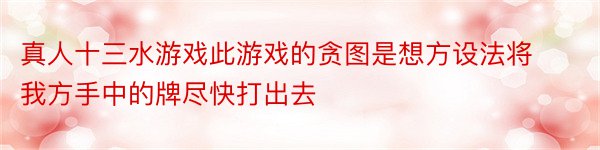 真人十三水游戏此游戏的贪图是想方设法将我方手中的牌尽快打出去